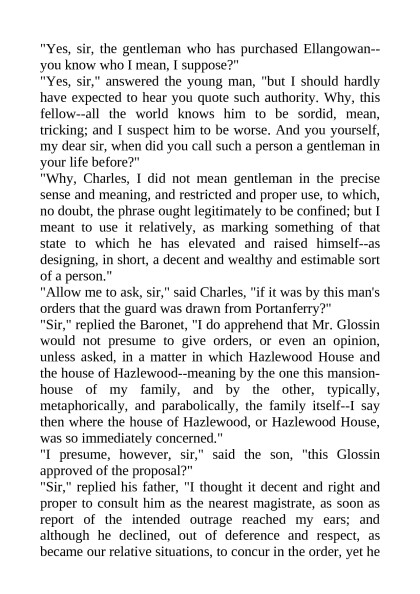 "Yes, sir, the gentleman who has purchased Ellangowan--you know who I mean, I suppose?"

"Yes, sir," answered the young man, "but I should hardly have expected to hear you quote such authority. Why, this fellow--all the world knows him to be sordid, mean, tricking; and I suspect him to be worse. And you yourself, my dear sir, when did you call such a person a gentleman in your life before?"

"Why, Charles, I did not mean gentleman in the precise sense and meaning, and restricted and proper use, to which, no doubt, the phrase ought legitimately to be confined; but I meant to use it relatively, as marking something of that state to which he has elevated and raised himself--as designing, in short, a decent and wealthy and estimable sort of a person."

"Allow me to ask, sir," said Charles, "if it was by this man's orders that the guard was drawn from Portanferry?"

"Sir," replied the Baronet, "I do apprehend that Mr. Glossin would not presume to give orders, or even an opinion, unless asked, in a matter in which Hazlewood House and the house of Hazlewood--meaning by the one this mansion-house of my family, and by the other, typically, metaphorically, and parabolically, the family itself--I say then where the house of Hazlewood, or Hazlewood House, was so immediately concerned."

"I presume, however, sir," said the son, "this Glossin approved of the proposal?"

"Sir," replied his father, "I thought it decent and right and proper to consult him as the nearest magistrate, as soon as report of the intended outrage reached my ears; and although he declined, out of deference and respect, as became our relative situations, to concur in the order, yet he